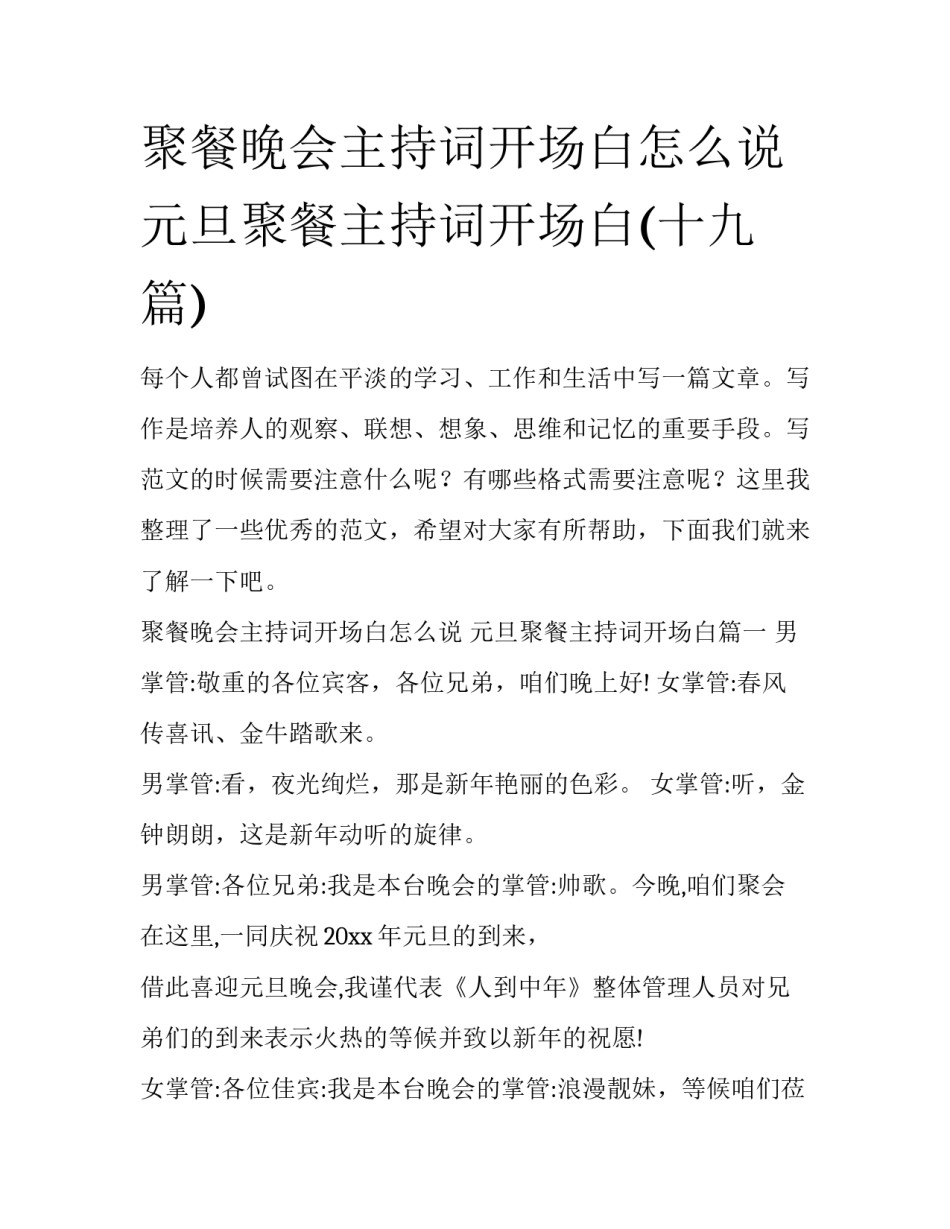 聚餐晚会主持词开场白怎么说 元旦聚餐主持词开场白(十九篇)

每个人都曾试图在平淡的学习、工作和生活中写一篇文章。写作是培养人的观察、联想、想象、思维和记忆的重要手段。写范文的时候需要注意什么呢？有哪些格式需要注意呢？这里我整理了一些优秀的范文，希望对大家有所帮助，下面我们就来了解一下吧。

聚餐晚会主持词开场白怎么说 元旦聚餐主持词开场白篇一 男掌管:敬重的各位宾客，各位兄弟，咱们晚上好! 女掌管:春风传喜讯、金牛踏歌来。

男掌管:看，夜光绚烂，那是新年艳丽的色彩。 女掌管:听，金钟朗朗，这是新年动听的旋律。

男掌管:各位兄弟:我是本台晚会的掌管:帅歌。今晚,咱们聚会在这里,一同庆祝 20xx 年元旦的到来，

借此喜迎元旦晚会,我谨代表《人到中年》整体管理人员对兄弟们的到来表示火热的等候并致以新年的祝愿!

女掌管:各位佳宾:我是本台晚会的掌管:浪漫靓妹，等候咱们莅